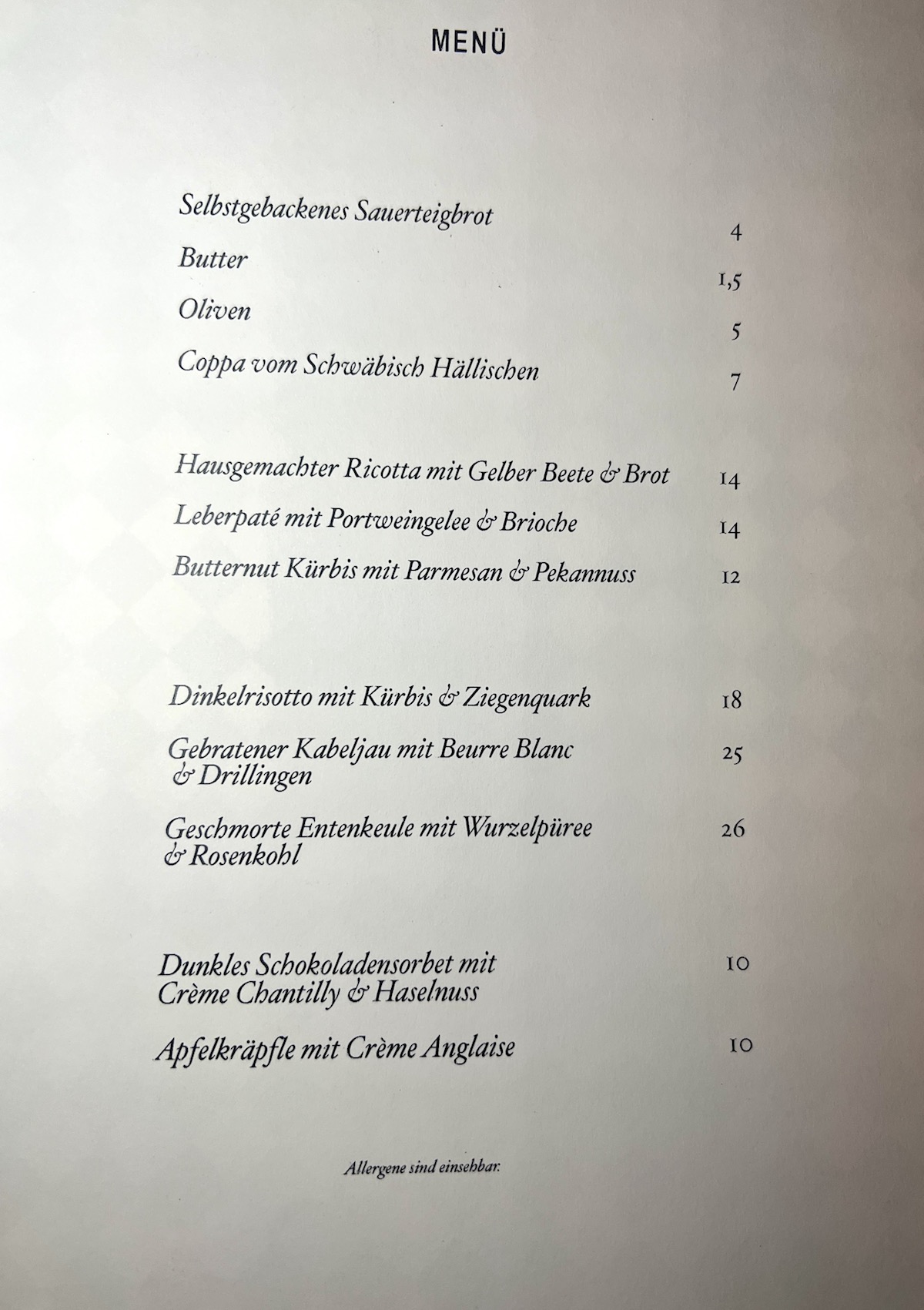 MENÜ

Selbstgebackenes Sauerteigbrot 4
Butter 1,5
Oliven 5
Coppa vom Schwäbisch Hällischen 7

Hausgemachter Ricotta mit Gelber Beete & Brot 14
Leberpaté mit Portweingelee & Brioche 14
Butternut Kürbis mit Parmesan & Pekannuss 12

Dinkelrisotto mit Kürbis & Ziegenquark 18
Gebratener Kabeljau mit Beurre Blanc & Drillingen 25
Geschmorte Entenkeule mit Wurzelpüree & Rosenkohl 26

Dunkles Schokoladensorbet mit Crème Chantilly & Haselnuss 10
Apfelkräpfle mit Crème Anglaise 10

Allergene sind einsehbar.